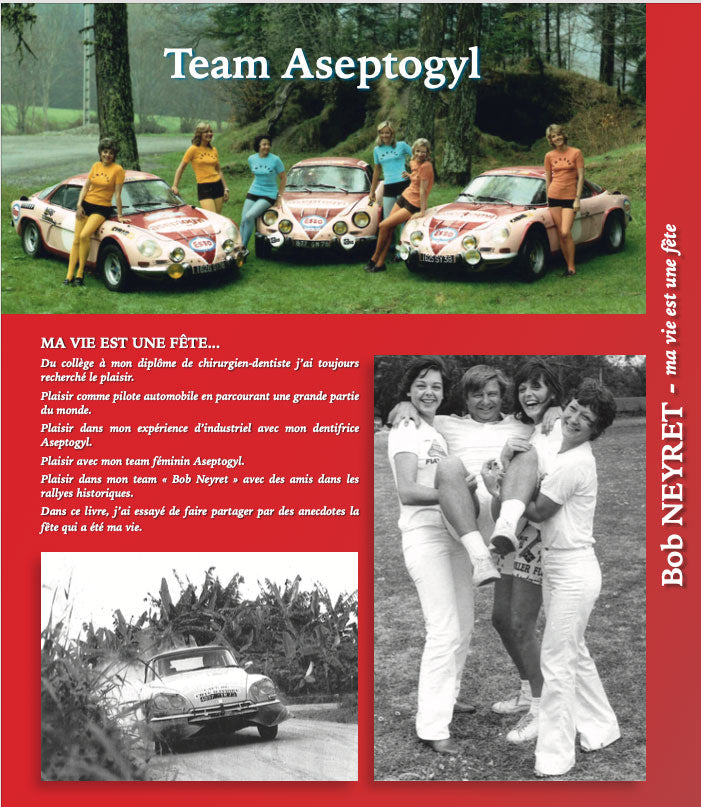 Team Aseptogyl

MA VIE EST UNE FÊTE...

Du collège à mon diplôme de chirurgien-dentiste j'ai toujours recherché le plaisir.

Plaisir comme pilote automobile en parcourant une grande partie du monde.

Plaisir dans mon expérience d'industriel avec mon dentifrice Aseptogyl.

Plaisir avec mon team féminin Aseptogyl.

Plaisir dans mon team « Bob Neyret » avec des amis dans les rallyes historiques.

Dans ce livre, j'ai essayé de faire partager par des anecdotes la fête qui a été ma vie.

Bob NEYRET - ma vie est une fête